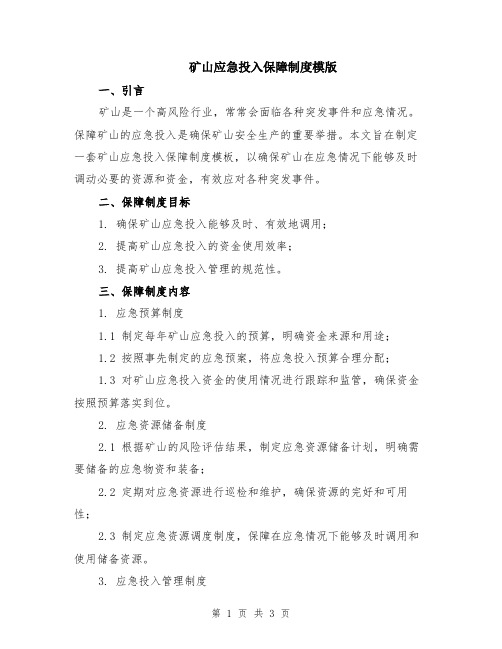 矿山应急投入保障制度模版

一、引言

矿山是一个高风险行业，常常会面临各种突发事件和应急情况。保障矿山的应急投入是确保矿山安全生产的重要举措。本文旨在制定一套矿山应急投入保障制度模板，以确保矿山在应急情况下能够及时调动必要的资源和资金，有效应对各种突发事件。

二、保障制度目标

1. 确保矿山应急投入能够及时、有效地调用；

2. 提高矿山应急投入的资金使用效率；

3. 提高矿山应急投入管理的规范性。

三、保障制度内容

1. 应急预算制度

1.1 制定每年矿山应急投入的预算，明确资金来源和用途；

1.2 按照事先制定的应急预案，将应急投入预算合理分配；

1.3 对矿山应急投入资金的使用情况进行跟踪和监管，确保资金按照预算落实到位。

2. 应急资源储备制度

2.1 根据矿山的风险评估结果，制定应急资源储备计划，明确需要储备的应急物资和装备；

2.2 定期对应急资源进行巡检和维护，确保资源的完好和可用性；

2.3 制定应急资源调度制度，保障在应急情况下能够及时调用和使用储备资源。

3. 应急投入管理制度

第 1 页 共 3 页